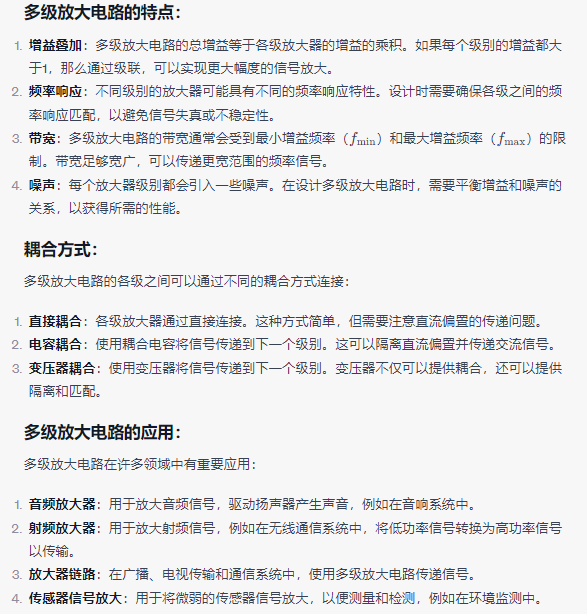 多级放大电路的特点：

1. 增益叠加：多级放大电路的总增益等于各级放大器的增益的乘积。如果每个级别的增益都大于1，那么通过级联，可以实现更大幅度的信号放大。
2. 频率响应：不同级别的放大器可能具有不同的频率响应特性。设计时需要确保各级之间的频率响应匹配，以避免信号失真或不稳定性。
3. 带宽：多级放大电路的带宽通常会受到最小增益频率（$f_{\min}$）和最大增益频率（$f_{\max}$）的限制。带宽足够宽广，可以传递更宽范围的频率信号。
4. 噪声：每个放大器级别都会引入一些噪声。在设计多级放大电路时，需要平衡增益和噪声的关系，以获得所需的性能。

耦合方式：

多级放大电路的各级之间可以通过不同的耦合方式连接：

1. 直接耦合：各级放大器通过直接连接。这种方式简单，但需要注意直流偏置的传递问题。
2. 电容耦合：使用耦合电容将信号传递到下一个级别。这可以隔离直流偏置并传递交流信号。
3. 变压器耦合：使用变压器将信号传递到下一个级别。变压器不仅可以提供耦合，还可以提供隔离和匹配。

多级放大电路的应用：

多级放大电路在许多领域中有重要应用：

1. 音频放大器：用于放大音频信号，驱动扬声器产生声音，例如在音响系统中。
2. 射频放大器：用于放大射频信号，例如在无线通信系统中，将低功率信号转换为高功率信号以传输。
3. 放大器链路：在广播、电视传输和通信系统中，使用多级放大电路传递信号。
4. 传感器信号放大：用于将微弱的传感器信号放大，以便测量和检测，例如在环境监测中。